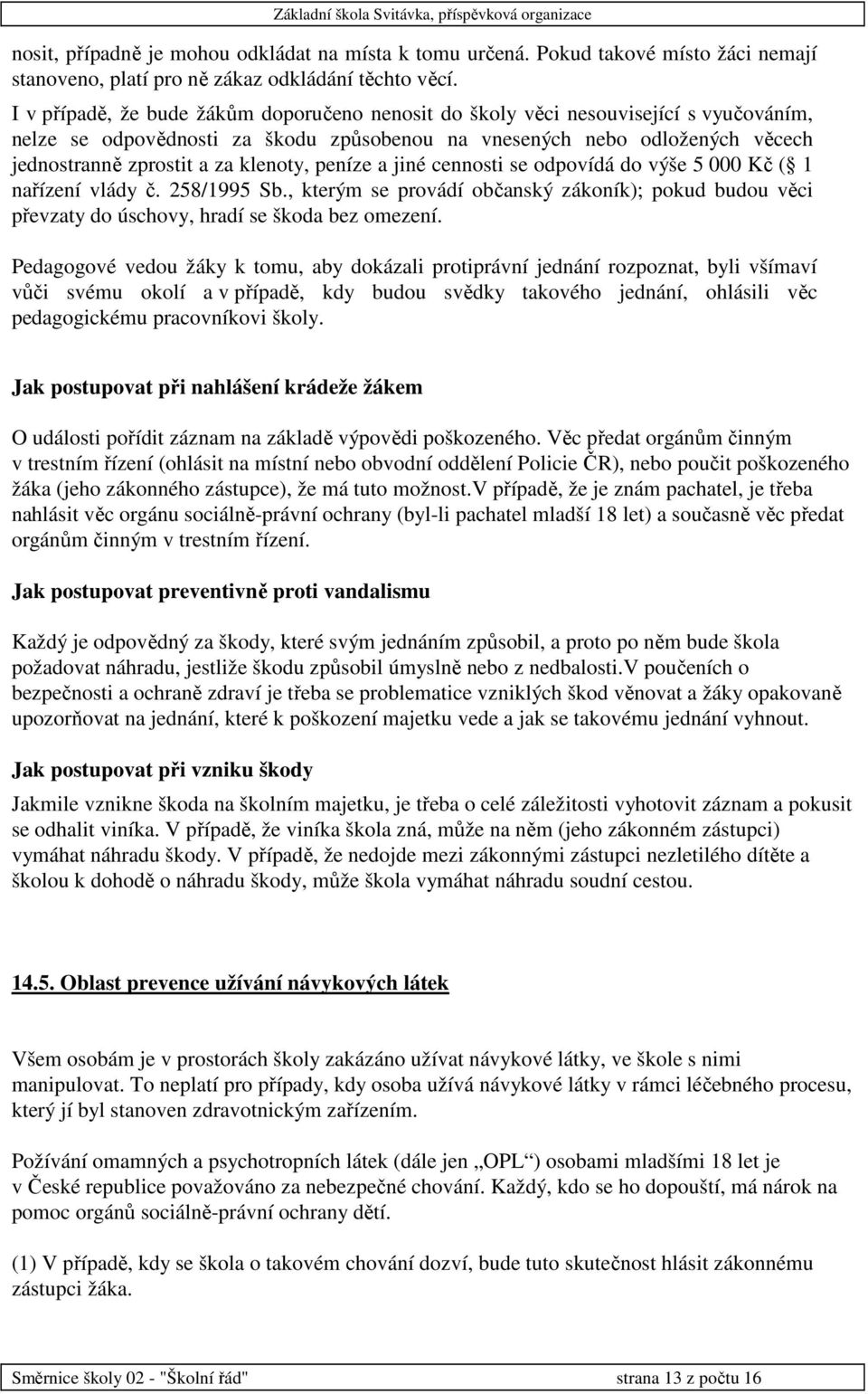 Základní škola Svitávka, příspěvková organizace

nosit, případně je mohou odkládat na místa k tomu určená. Pokud takové místo žáci nemají stanoveno, platí pro ně zákaz odkládání těchto věcí.

I v případě, že bude žákům doporučeno nenosit do školy věci nesouvisející s vyučováním, nelze se odpovědnosti za škodu způsobenou na vnesených nebo odložených věcech jednostranně zprostit a za klenoty, peníze a jiné cennosti se odpovídá do výše 5 000 Kč ( 1 nařízení vlády č. 258/1995 Sb., kterým se provádí občanský zákoník); pokud budou věci převzaty do úschovy, hradí se škoda bez omezení.

Pedagogové vedou žáky k tomu, aby dokázali protiprávní jednání rozpoznat, byli všímaví vůči svému okolí a v případě, kdy budou svědky takového jednání, ohlásili věc pedagogickému pracovníkovi školy.

Jak postupovat při nahlášení krádeže žákem

O události pořídit záznam na základě výpovědi poškozeného. Věc předat orgánům činným v trestním řízení (ohlásit na místní nebo obvodní oddělení Policie ČR), nebo poučit poškozeného žáka (jeho zákonného zástupce), že má tuto možnost.V případě, že je znám pachatel, je třeba nahlásit věc orgánu sociálně-právní ochrany (byl-li pachatel mladší 18 let) a současně věc předat orgánům činným v trestním řízení.

Jak postupovat preventivně proti vandalismu

Každý je odpovědný za škody, které svým jednáním způsobil, a proto po něm bude škola požadovat náhradu, jestliže škodu způsobil úmyslně nebo z nedbalosti.V poučeních o bezpečnosti a ochraně zdraví je třeba se problematice vzniklých škod věnovat a žáky opakovaně upozorňovat na jednání, které k poškození majetku vede a jak se takovému jednání vyhnout.

Jak postupovat při vzniku škody

Jakmile vznikne škoda na školním majetku, je třeba o celé záležitosti vyhotovit záznam a pokusit se odhalit viníka. V případě, že viníka škola zná, může na něm (jeho zákonném zástupci) vymáhat náhradu škody. V případě, že nedojde mezi zákonnými zástupci nezletilého dítěte a školou k dohodě o náhradu škody, může škola vymáhat náhradu soudní cestou.

14.5. Oblast prevence užívání návykových látek

Všem osobám je v prostorách školy zakázáno užívat návykové látky, ve škole s nimi manipulovat. To neplatí pro případy, kdy osoba užívá návykové látky v rámci léčebného procesu, který jí byl stanoven zdravotnickým zařízením.

Požívání omamných a psychotropních látek (dále jen „OPL“) osobami mladšími 18 let je v České republice považováno za nebezpečné chování. Každý, kdo se ho dopouští, má nárok na pomoc orgánů sociálně-právní ochrany dětí.

(1) V případě, kdy se škola o takovém chování dozví, bude tuto skutečnost hlásit zákonnému zástupci žáka.

Směrnice školy 02 - "Školní řád" strana 13 z počtu 16